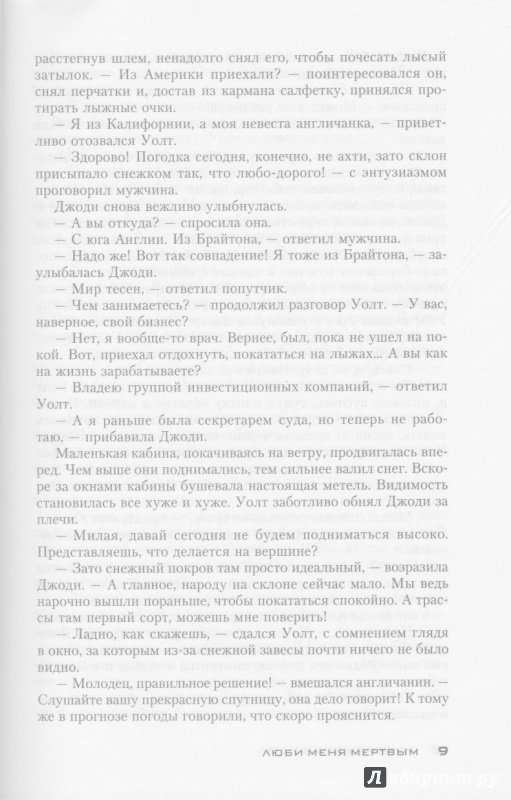 расстегнув шлем, ненадолго снял его, чтобы почесать лысый затылок. — Из Америки приехали? — поинтересовался он, снял перчатки и, достав из кармана салфетку, принялся протирать лыжные очки.

— Я из Калифорнии, а моя невеста англичанка, — приветливо отозвался Уолт.

— Здорово! Погодка сегодня, конечно, не ахти, зато склон присыпало снежком так, что любо-дорого! — с энтузиазмом проговорил мужчина.

Джоди снова вежливо улыбнулась.

— А вы откуда? — спросила она.

— С юга Англии. Из Брайтона, — ответил мужчина.

— Надо же! Вот так совпадение! Я тоже из Брайтона, — заулыбалась Джоди.

— Мир тесен, — ответил попутчик.

— Чем занимаетесь? — продолжил разговор Уолт. — У вас, наверное, свой бизнес?

— Нет, я вообще-то врач. Вернее, был, пока не ушел на покой. Вот, приехал отдохнуть, покататься на лыжах... А вы как на жизнь зарабатываете?

— Владею группой инвестиционных компаний, — ответил Уолт.

— А я раньше была секретарем суда, но теперь не работаю, — прибавила Джоди.

Маленькая кабина, покачиваясь на ветру, продвигалась вперед. Чем выше они поднимались, тем сильнее валил снег. Вскоре за окнами кабины бушевала настоящая метель. Видимость становилась все хуже и хуже. Уолт заботливо обнял Джоди за плечи.

— Милая, давай сегодня не будем подниматься высоко. Представляешь, что делается на вершине?

— Зато снежный покров там просто идеальный, — возразила Джоди. — А главное, народу на склоне сейчас мало. Мы ведь нарочно вышли пораньше, чтобы покататься спокойно. А трассы там первый сорт, можешь мне поверить!

— Ладно, как скажешь, — сдался Уолт, с сомнением глядя в окно, за которым из-за снежной завесы почти ничего не было видно.

— Молодец, правильное решение! — вмешался англичанин. — Слушайте вашу прекрасную спутницу, она дело говорит! К тому же в прогнозе погоды говорили, что скоро прояснится.

ЛЮБИ МЕНЯ МЕРТВЫМ 9

Лабиринт.ру